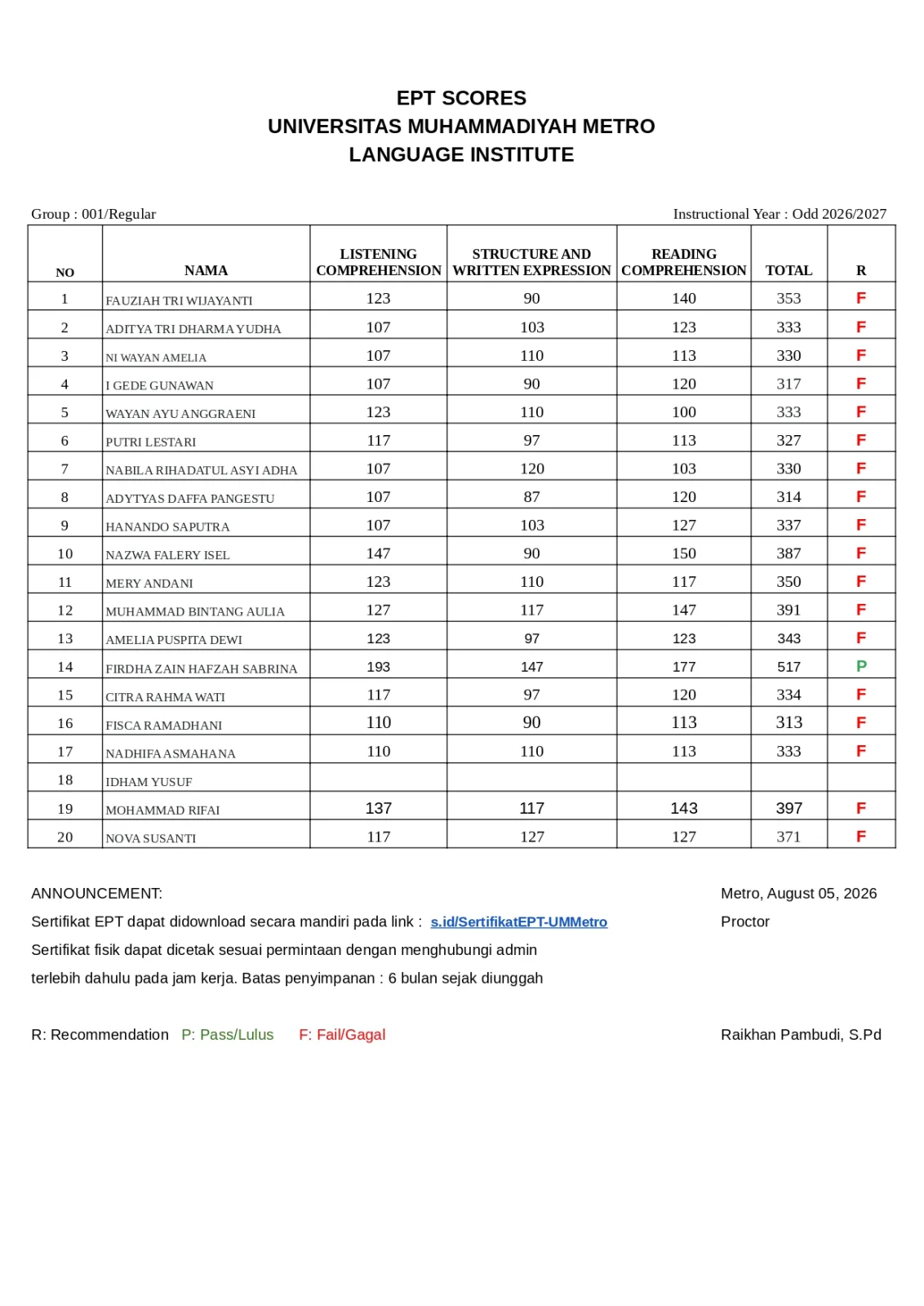 EPT SCORES
UNIVERSITAS MUHAMMADIYAH METRO
LANGUAGE INSTITUTE

Group : 001/Regular

Instructional Year : Odd 2026/2027

| NO | NAMA | LISTENING COMPREHENSION | STRUCTURE AND WRITTEN EXPRESSION | READING COMPREHENSION | TOTAL | R |
|---|---|---|---|---|---|---|
| 1 | FAUZIAH TRI WIJAYANTI | 123 | 90 | 140 | 353 | F |
| 2 | ADITYA TRI DHARMA YUDHA | 107 | 103 | 123 | 333 | F |
| 3 | NI WAYAN AMELIA | 107 | 110 | 113 | 330 | F |
| 4 | I GEDE GUNAWAN | 107 | 90 | 120 | 317 | F |
| 5 | WAYAN AYU ANGGRAENI | 123 | 110 | 100 | 333 | F |
| 6 | PUTRI LESTARI | 117 | 97 | 113 | 327 | F |
| 7 | NABILA RIHADATUL ASYI ADHA | 107 | 120 | 103 | 330 | F |
| 8 | ADYTYAS DAFFA PANGESTU | 107 | 87 | 120 | 314 | F |
| 9 | HANANDO SAPUTRA | 107 | 103 | 127 | 337 | F |
| 10 | NAZWA FALERY ISEL | 147 | 90 | 150 | 387 | F |
| 11 | MERY ANDANI | 123 | 110 | 117 | 350 | F |
| 12 | MUHAMMAD BINTANG AULIA | 127 | 117 | 147 | 391 | F |
| 13 | AMELIA PUSPITA DEWI | 123 | 97 | 123 | 343 | F |
| 14 | FIRDHA ZAIN HAFZAH SABRINA | 193 | 147 | 177 | 517 | P |
| 15 | CITRA RAHMA WATI | 117 | 97 | 120 | 334 | F |
| 16 | FISCA RAMADHANI | 110 | 90 | 113 | 313 | F |
| 17 | NADHIFA ASMAHANA | 110 | 110 | 113 | 333 | F |
| 18 | IDHAM YUSUF | | | | | |
| 19 | MOHAMMAD RIFAI | 137 | 117 | 143 | 397 | F |
| 20 | NOVA SUSANTI | 117 | 127 | 127 | 371 | F |

ANNOUNCEMENT:
Sertifikat EPT dapat didownload secara mandiri pada link : s.id/SertifikatEPT-UMMetro
Sertifikat fisik dapat dicetak sesuai permintaan dengan menghubungi admin terlebih dahulu pada jam kerja. Batas penyimpanan : 6 bulan sejak diunggah

R: Recommendation P: Pass/Lulus F: Fail/Gagal

Metro, August 05, 2026
Proctor

Raikhan Pambudi, S.Pd